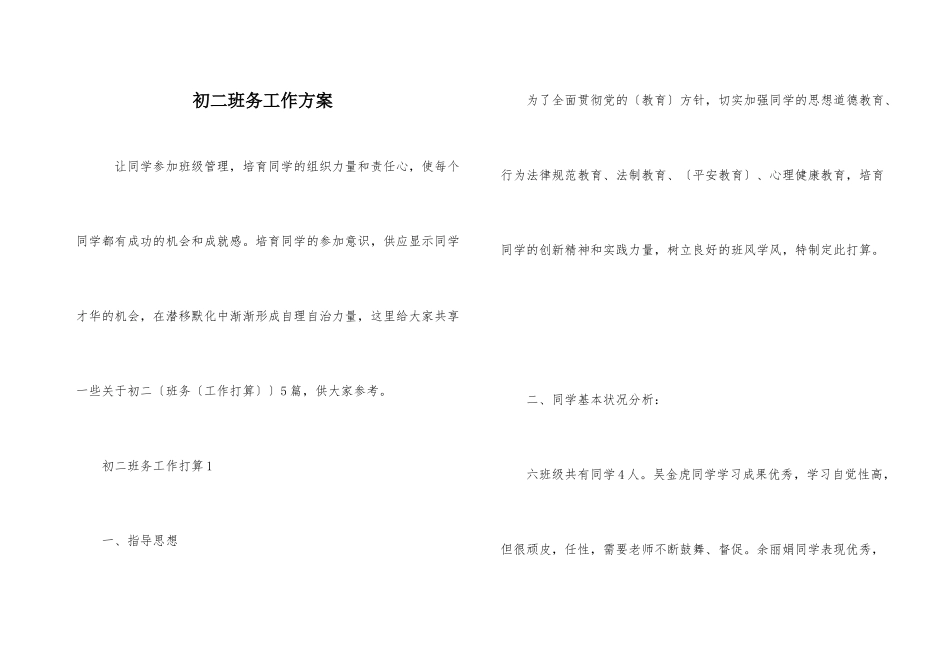 初二班务工作方案

让同学参加班级管理，培育同学的组织力量和责任心，使每个同学都有成功的机会和成就感。培育同学的参加意识，供应显示同学才华的机会，在潜移默化中渐渐形成自理自治力量，这里给大家共享一些关于初二〔班务〔工作打算〕〕5篇，供大家参考。

初二班务工作打算1

一、指导思想

为了全面贯彻党的〔教育〕方针，切实加强同学的思想道德教育、行为法律规范教育、法制教育、〔平安教育〕、心理健康教育，培育同学的创新精神和实践力量，树立良好的班风学风，特制定此打算。

二、同学基本状况分析：

六班级共有同学4人。吴金虎同学学习成果优秀，学习自觉性高，但很顽皮，任性，需要老师不断鼓舞、督促。余丽娟同学表现优秀，